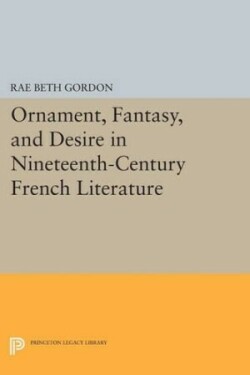 RAE BETH GORDON

Ornament, Fantasy, and Desire in Nineteenth-Century French Literature

PRINCETON LEGACY LIBRARY